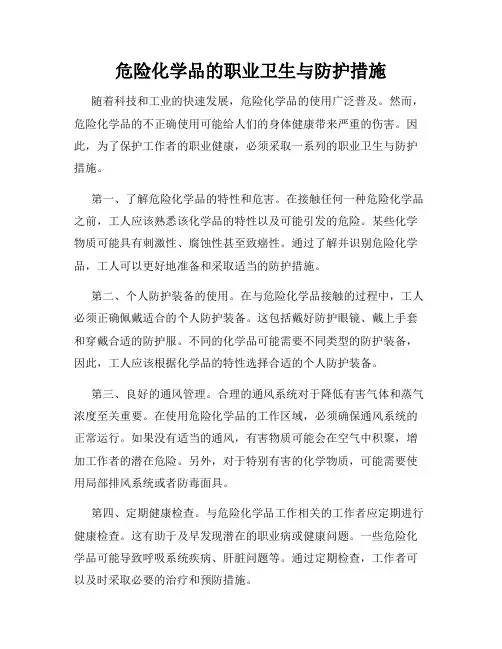 危险化学品的职业卫生与防护措施

随着科技和工业的快速发展，危险化学品的使用广泛普及。然而，危险化学品的不正确使用可能给人们的身体健康带来严重的伤害。因此，为了保护工作者的职业健康，必须采取一系列的职业卫生与防护措施。

第一、了解危险化学品的特性和危害。在接触任何一种危险化学品之前，工人应该熟悉该化学品的特性以及可能引发的危险。某些化学物质可能具有刺激性、腐蚀性甚至致癌性。通过了解并识别危险化学品，工人可以更好地准备和采取适当的防护措施。

第二、个人防护装备的使用。在与危险化学品接触的过程中，工人必须正确佩戴适合的个人防护装备。这包括戴好防护眼镜、戴上手套和穿戴合适的防护服。不同的化学品可能需要不同类型的防护装备，因此，工人应该根据化学品的特性选择合适的个人防护装备。

第三、良好的通风管理。合理的通风系统对于降低有害气体和蒸气浓度至关重要。在使用危险化学品的工作区域，必须确保通风系统的正常运行。如果没有适当的通风，有害物质可能会在空气中积聚，增加工作者的潜在危险。另外，对于特别有害的化学物质，可能需要使用局部排风系统或者防毒面具。

第四、定期健康检查。与危险化学品工作相关的工作者应定期进行健康检查。这有助于及早发现潜在的职业病或健康问题。一些危险化学品可能导致呼吸系统疾病、肝脏问题等。通过定期检查，工作者可以及时采取必要的治疗和预防措施。